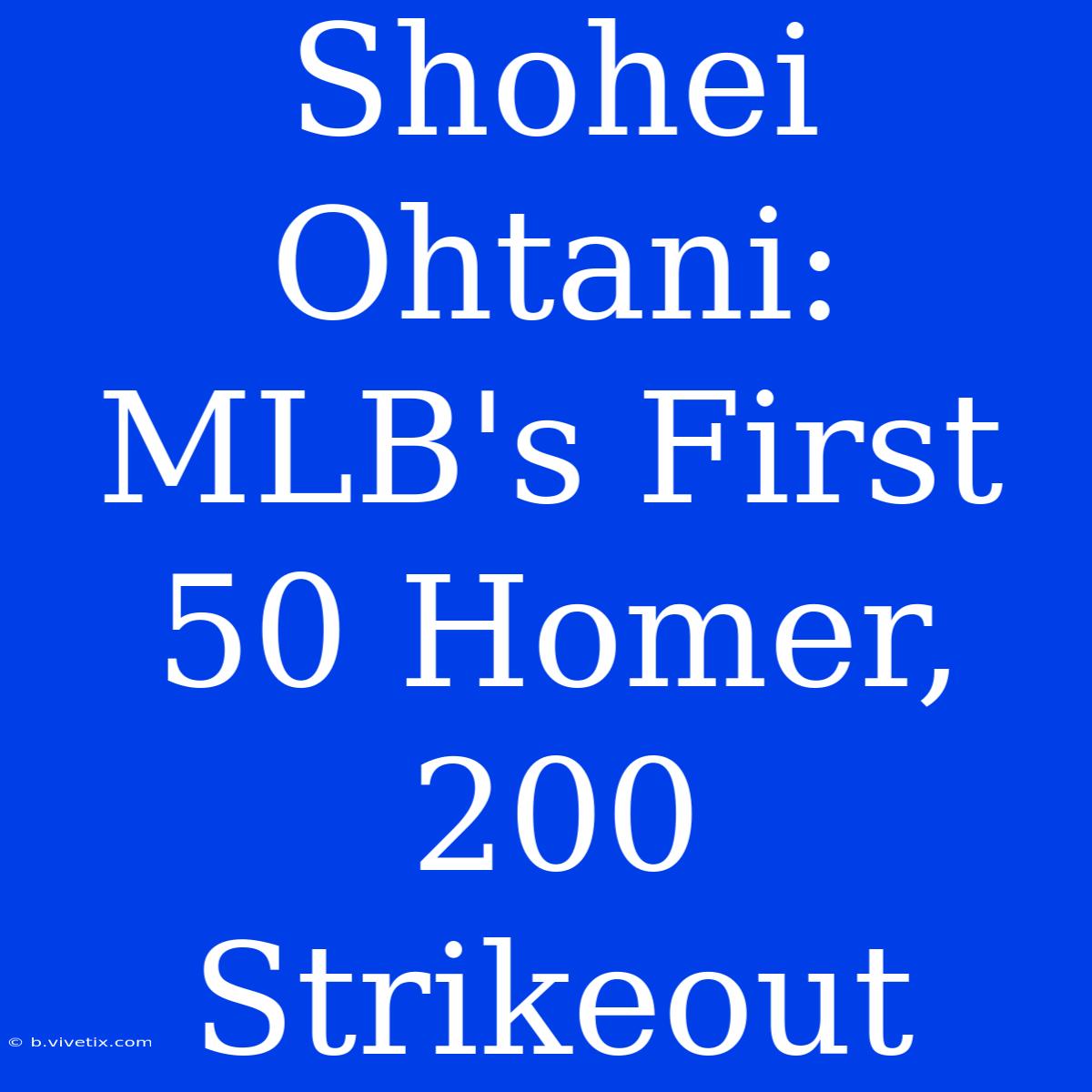 Shohei Ohtani: MLB's First 50 Homer, 200 Strikeout

© b.vivetix.com